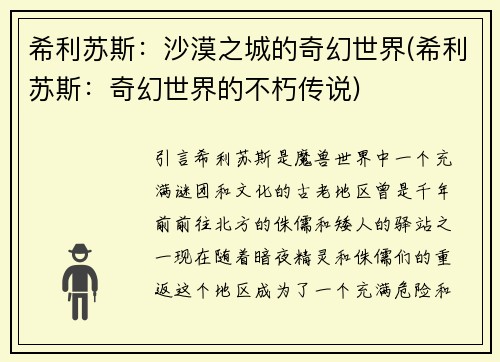 希利苏斯：沙漠之城的奇幻世界(希利苏斯：奇幻世界的不朽传说)

引言希利苏斯是魔兽世界中一个充满谜团和文化的古老地区曾是千年前前往北方的侏儒和矮人的驿站之一现在随着暗夜精灵和侏儒们的重返这个地区成为了一个充满危险和